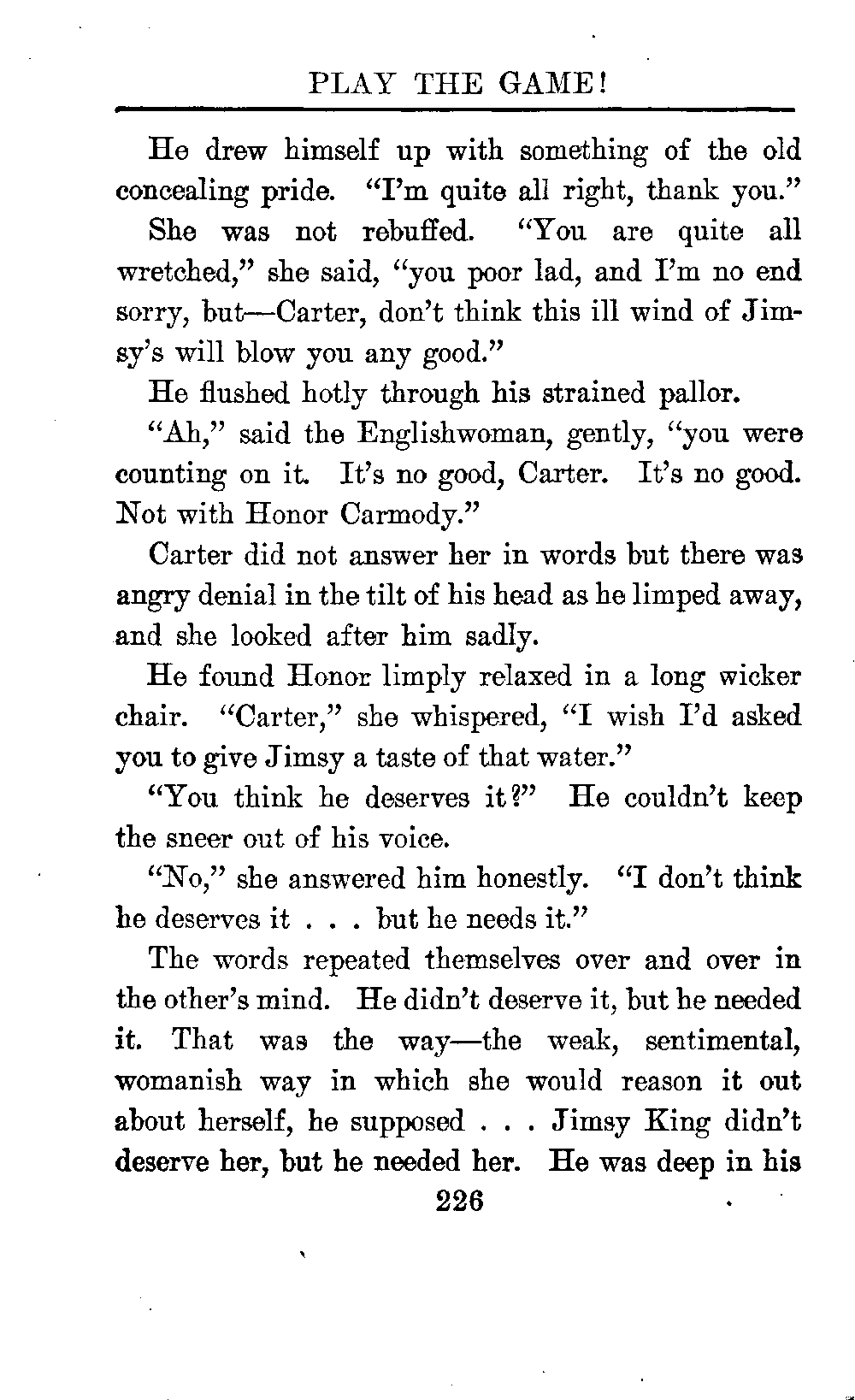 PLAY THE GAME!

He drew himself up with something of the old concealing pride. "I'm quite all right, thank you."

She was not rebuffed. "You are quite all wretched," she said, "you poor lad, and I'm no end sorry, but—Carter, don't think this ill wind of Jimsy's will blow you any good."

He flushed hotly through his strained pallor.

"Ah," said the Englishwoman, gently, "you were counting on it. It's no good, Carter. It's no good. Not with Honor Carmody."

Carter did not answer her in words but there was angry denial in the tilt of his head as he limped away, and she looked after him sadly.

He found Honor limply relaxed in a long wicker chair. "Carter," she whispered, "I wish I'd asked you to give Jimsy a taste of that water."

"You think he deserves it?" He couldn't keep the sneer out of his voice.

"No," she answered him honestly. "I don't think he deserves it . . . but he needs it."

The words repeated themselves over and over in the other's mind. He didn't deserve it, but he needed it. That was the way—the weak, sentimental, womanish way in which she would reason it out about herself, he supposed . . . Jimsy King didn't deserve her, but he needed her. He was deep in his

226